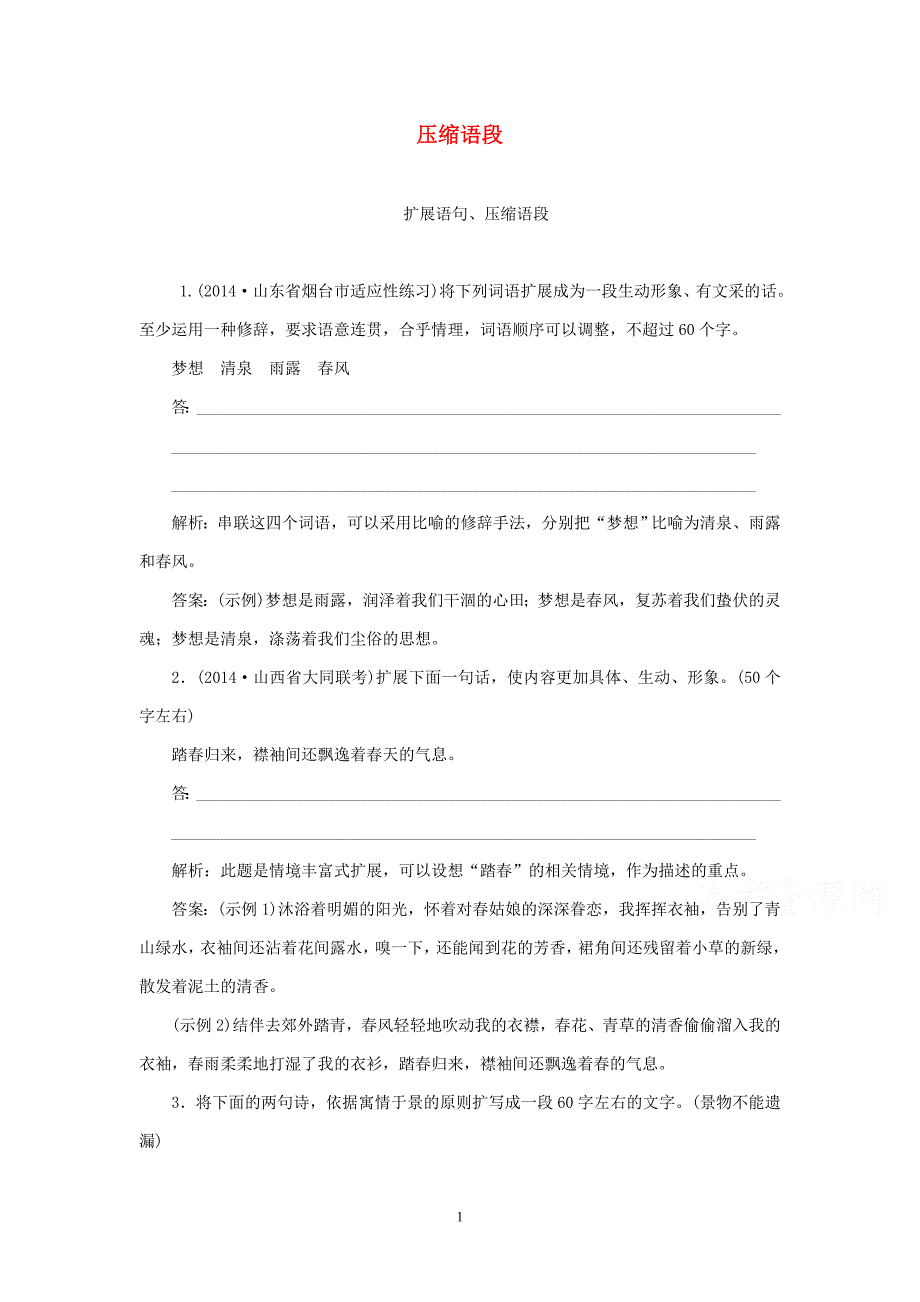 压缩语段

扩展语句、压缩语段

1.(2014·山东省烟台市适应性练习)将下列词语扩展成为一段生动形象、有文采的话。至少运用一种修辞，要求语意连贯，合乎情理，词语顺序可以调整，不超过60个字。

梦想　清泉　雨露　春风

答：

解析：串联这四个词语，可以采用比喻的修辞手法，分别把“梦想”比喻为清泉、雨露和春风。

答案：(示例)梦想是雨露，润泽着我们干涸的心田；梦想是春风，复苏着我们蛰伏的灵魂；梦想是清泉，涤荡着我们尘俗的思想。

2.(2014·山西省大同联考)扩展下面一句话，使内容更加具体、生动、形象。(50个字左右)

踏春归来，襟袖间还飘逸着春天的气息。

答：

解析：此题是情境丰富式扩展，可以设想“踏春”的相关情境，作为描述的重点。

答案：(示例1)沐浴着明媚的阳光，怀着对春姑娘的深深眷恋，我挥挥衣袖，告别了青山绿水，衣袖间还沾着花间露水，嗅一下，还能闻到花的芳香，裙角间还残留着小草的新绿，散发着泥土的清香。

(示例2)结伴去郊外踏青，春风轻轻地吹动我的衣襟，春花、青草的清香偷偷溜入我的衣袖，春雨柔柔地打湿了我的衣衫，踏春归来，襟袖间还飘逸着春的气息。

3.将下面的两句诗，依据寓情于景的原则扩写成一段60字左右的文字。(景物不能遗漏)

1